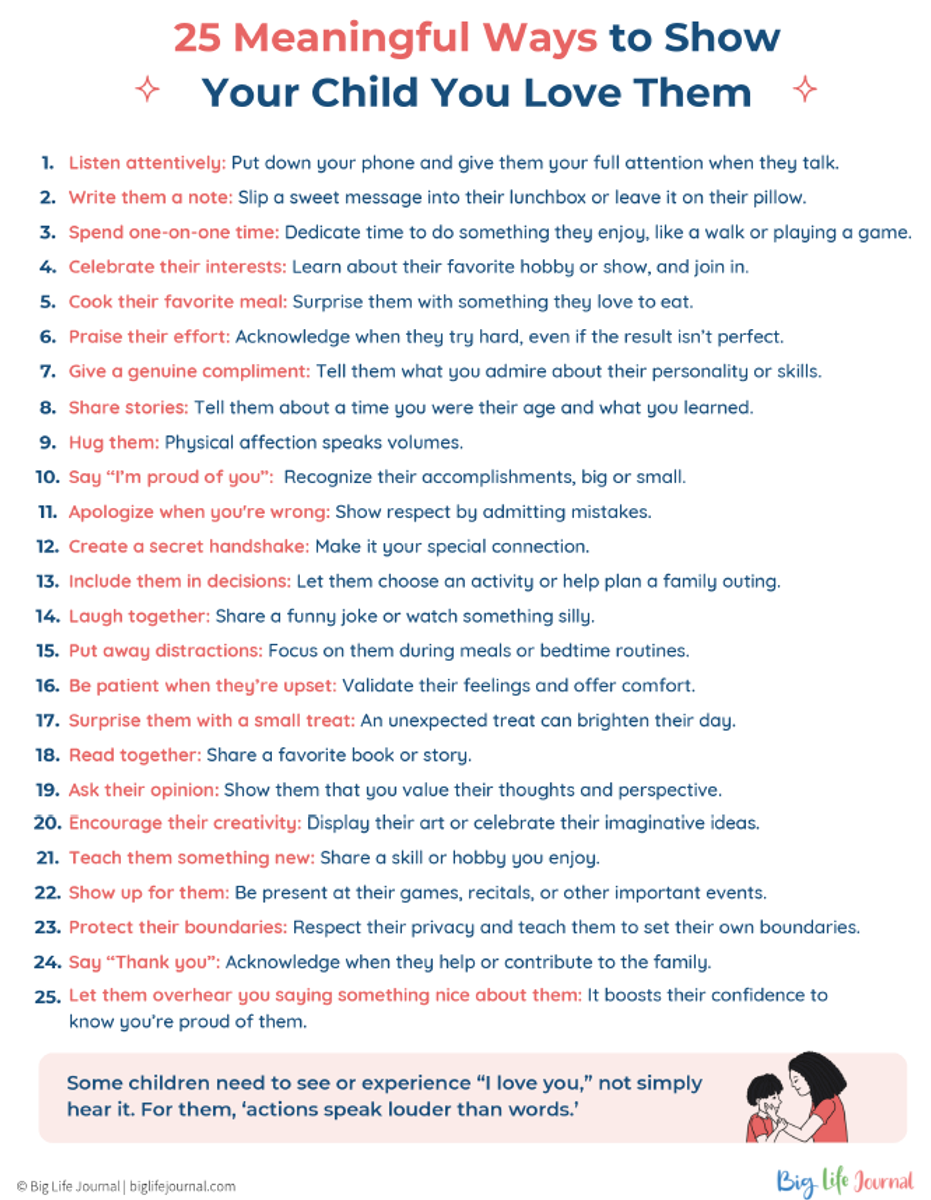 25 Meaningful Ways to Show Your Child You Love Them

1. Listen attentively: Put down your phone and give them your full attention when they talk.
2. Write them a note: Slip a sweet message into their lunchbox or leave it on their pillow.
3. Spend one-on-one time: Dedicate time to do something they enjoy, like a walk or playing a game.
4. Celebrate their interests: Learn about their favorite hobby or show, and join in.
5. Cook their favorite meal: Surprise them with something they love to eat.
6. Praise their effort: Acknowledge when they try hard, even if the result isn't perfect.
7. Give a genuine compliment: Tell them what you admire about their personality or skills.
8. Share stories: Tell them about a time you were their age and what you learned.
9. Hug them: Physical affection speaks volumes.
10. Say "I'm proud of you": Recognize their accomplishments, big or small.
11. Apologize when you're wrong: Show respect by admitting mistakes.
12. Create a secret handshake: Make it your special connection.
13. Include them in decisions: Let them choose an activity or help plan a family outing.
14. Laugh together: Share a funny joke or watch something silly.
15. Put away distractions: Focus on them during meals or bedtime routines.
16. Be patient when they're upset: Validate their feelings and offer comfort.
17. Surprise them with a small treat: An unexpected treat can brighten their day.
18. Read together: Share a favorite book or story.
19. Ask their opinion: Show them that you value their thoughts and perspective.
20. Encourage their creativity: Display their art or celebrate their imaginative ideas.
21. Teach them something new: Share a skill or hobby you enjoy.
22. Show up for them: Be present at their games, recitals, or other important events.
23. Protect their boundaries: Respect their privacy and teach them to set their own boundaries.
24. Say "Thank you": Acknowledge when they help or contribute to the family.
25. Let them overhear you saying something nice about them: It boosts their confidence to know you're proud of them.

Some children need to see or experience "I love you," not simply hear it. For them, 'actions speak louder than words.'

© Big Life Journal | biglifejournal.com

Big Life Journal